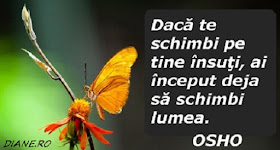 Dacă te schimbi pe tine însuţi, ai început deja să schimbi lumea.

OSHO

DIANE.RO